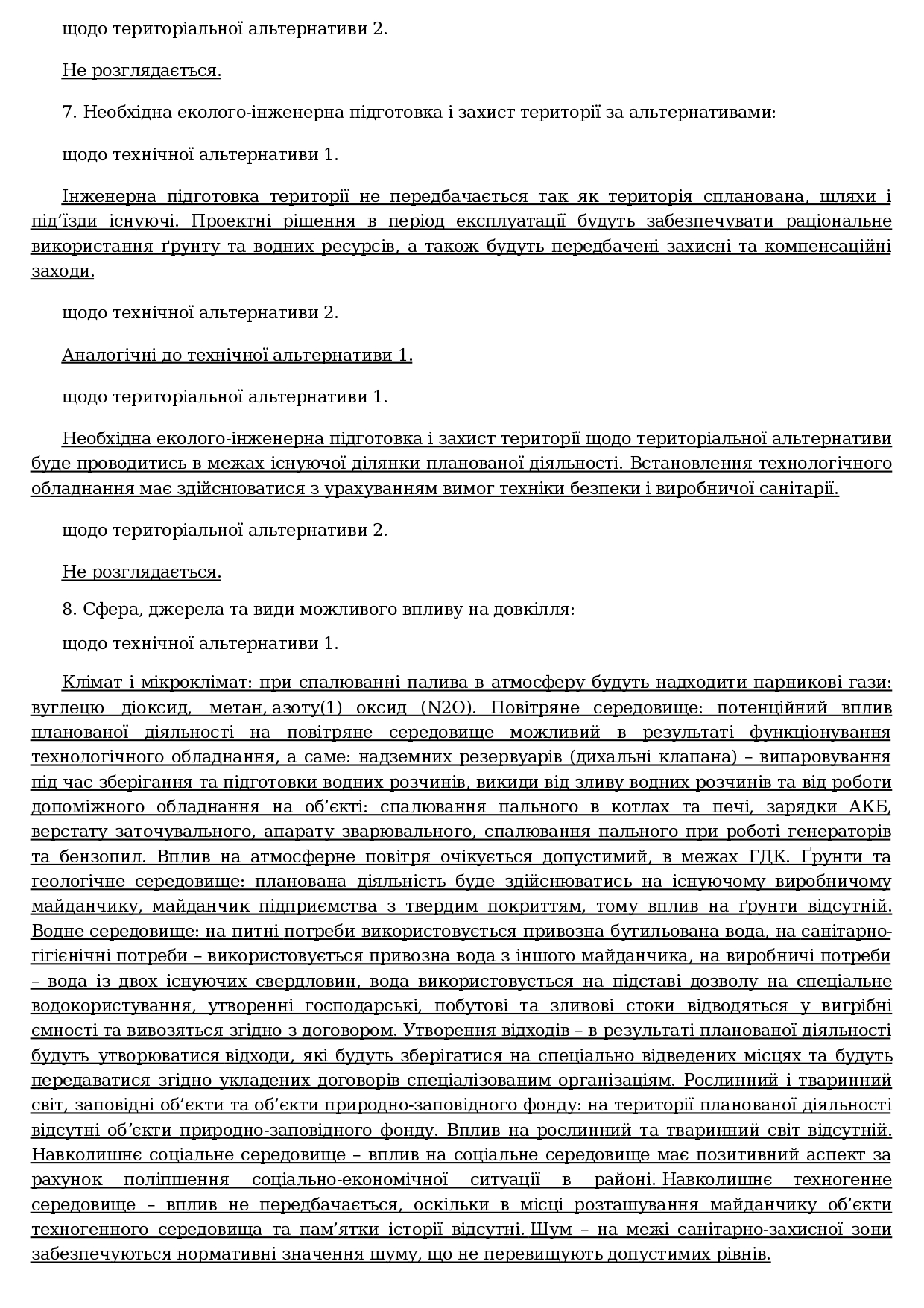 щодо територіальної альтернативи 2.

Не розглядається.

7. Необхідна еколого-інженерна підготовка і захист території за альтернативами:

щодо технічної альтернативи 1.

Інженерна підготовка території не передбачається так як територія спланована, шляхи і під'їзди існуючі. Проектні рішення в період експлуатації будуть забезпечувати раціональне використання ґрунту та водних ресурсів, а також будуть передбачені захисні та компенсаційні заходи.

щодо технічної альтернативи 2.

Аналогічні до технічної альтернативи 1.

щодо територіальної альтернативи 1.

Необхідна еколого-інженерна підготовка і захист території щодо територіальної альтернативи буде проводитись в межах існуючої ділянки планованої діяльності. Встановлення технологічного обладнання має здійснюватися з урахуванням вимог техніки безпеки і виробничої санітарії.

щодо територіальної альтернативи 2.

Не розглядається.

8. Сфера, джерела та види можливого впливу на довкілля:

щодо технічної альтернативи 1.

Клімат і мікроклімат: при спалюванні палива в атмосферу будуть надходити парникові гази: вуглецю діоксид, метан, азоту(1) оксид (N2O). Повітряне середовище: потенційний вплив планованої діяльності на повітряне середовище можливий в результаті функціонування технологічного обладнання, а саме: надземних резервуарів (дихальні клапана) – випаровування під час зберігання та підготовки водних розчинів, викиди від зливу водних розчинів та від роботи допоміжного обладнання на об'єкті: спалювання пального в котлах та печі, зарядки АКБ, верстату заточувального, апарату зварювального, спалювання пального при роботі генераторів та бензопил. Вплив на атмосферне повітря очікується допустимий, в межах ГДК. Ґрунти та геологічне середовище: планована діяльність буде здійснюватись на існуючому виробничому майданчику, майданчик підприємства з твердим покриттям, тому вплив на ґрунти відсутній. Водне середовище: на питні потреби використовується привозна бутильована вода, на санітарно-гігієнічні потреби – використовується привозна вода з іншого майданчика, на виробничі потреби – вода із двох існуючих свердловин, вода використовується на підставі дозволу на спеціальне водокористування, утворенні господарські, побутові та зливові стоки відводяться у вигрібні ємності та вивозяться згідно з договором. Утворення відходів – в результаті планованої діяльності будуть утворюватися відходи, які будуть зберігатися на спеціально відведених місцях та будуть передаватися згідно укладених договорів спеціалізованим організаціям. Рослинний і тваринний світ, заповідні об'єкти та об'єкти природно-заповідного фонду: на території планованої діяльності відсутні об'єкти природно-заповідного фонду. Вплив на рослинний та тваринний світ відсутній. Навколишнє соціальне середовище – вплив на соціальне середовище має позитивний аспект за рахунок поліпшення соціально-економічної ситуації в районі. Навколишнє техногенне середовище – вплив не передбачається, оскільки в місці розташування майданчику об'єкти техногенного середовища та пам'ятки історії відсутні. Шум – на межі санітарно-захисної зони забезпечуються нормативні значення шуму, що не перевищують допустимих рівнів.